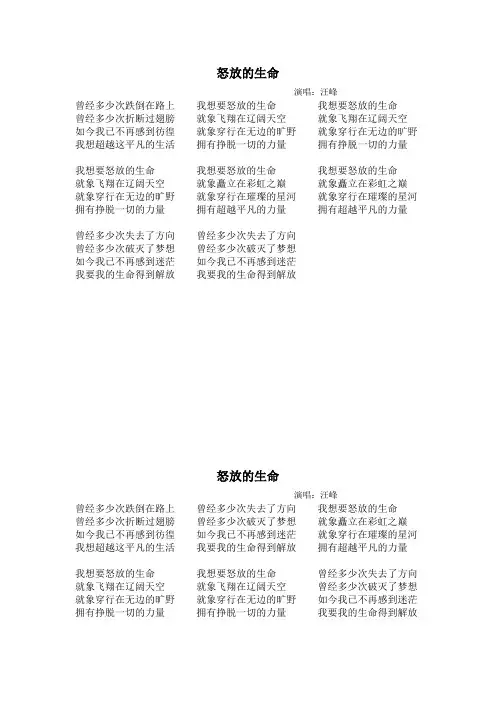 怒放的生命

演唱：汪峰

曾经多少次跌倒在路上
曾经多少次折断过翅膀
如今我已不再感到彷徨
我想超越这平凡的生活

我想要怒放的生命
就象飞翔在辽阔天空
就象穿行在无边的旷野
拥有挣脱一切的力量

曾经多少次失去了方向
曾经多少次破灭了梦想
如今我已不再感到迷茫
我要我的生命得到解放

我想要怒放的生命
就象飞翔在辽阔天空
就象穿行在无边的旷野
拥有挣脱一切的力量

我想要怒放的生命
就象矗立在彩虹之巅
就象穿行在璀璨的星河
拥有超越平凡的力量

曾经多少次失去了方向
曾经多少次破灭了梦想
如今我已不再感到迷茫
我要我的生命得到解放

我想要怒放的生命
就象飞翔在辽阔天空
就象穿行在无边的旷野
拥有挣脱一切的力量

我想要怒放的生命
就象矗立在彩虹之巅
就象穿行在璀璨的星河
拥有超越平凡的力量

怒放的生命

演唱：汪峰

曾经多少次跌倒在路上
曾经多少次折断过翅膀
如今我已不再感到彷徨
我想超越这平凡的生活

我想要怒放的生命
就象飞翔在辽阔天空
就象穿行在无边的旷野
拥有挣脱一切的力量

曾经多少次失去了方向
曾经多少次破灭了梦想
如今我已不再感到迷茫
我要我的生命得到解放

我想要怒放的生命
就象飞翔在辽阔天空
就象穿行在无边的旷野
拥有挣脱一切的力量

我想要怒放的生命
就象矗立在彩虹之巅
就象穿行在璀璨的星河
拥有超越平凡的力量

曾经多少次失去了方向
曾经多少次破灭了梦想
如今我已不再感到迷茫
我要我的生命得到解放